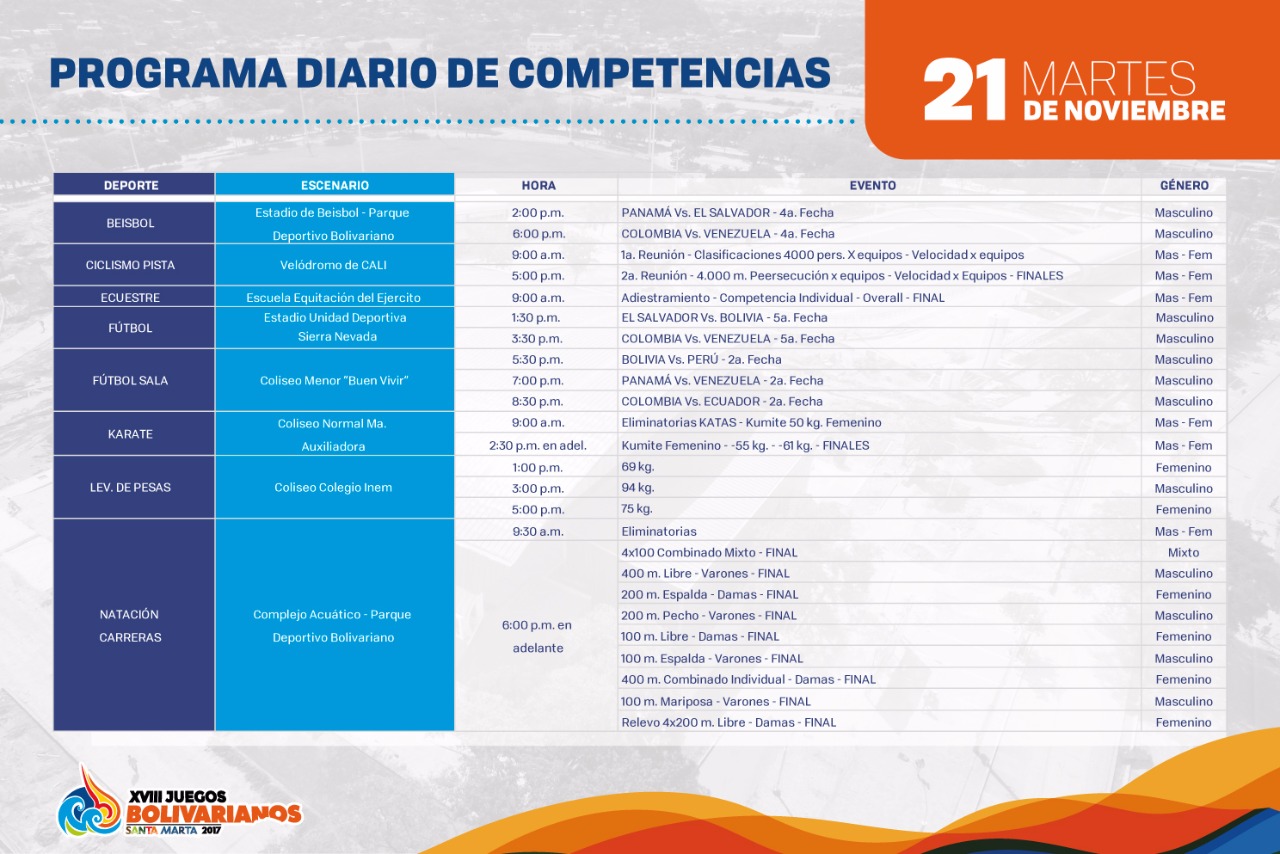 PROGRAMA DIARIO DE COMPETENCIAS

21 MARTES DE NOVIEMBRE

| DEPORTE | ESCENARIO | HORA | EVENTO | GÉNERO |
|---|---|---|---|---|
| BEISBOL | Estadio de Beisbol - Parque Deportivo Bolivariano | 2:00 p.m. | PANAMÁ Vs. EL SALVADOR - 4a. Fecha | Masculino |
| | | 6:00 p.m. | COLOMBIA Vs. VENEZUELA - 4a. Fecha | Masculino |
| CICLISMO PISTA | Velódromo de CALI | 9:00 a.m. | 1a. Reunión - Clasificaciones 4000 pers. X equipos - Velocidad x equipos | Mas - Fem |
| | | 5:00 p.m. | 2a. Reunión - 4.000 m. Peersecución x equipos - Velocidad x Equipos - FINALES | Mas - Fem |
| ECUESTRE | Escuela Equitación del Ejercito | 9:00 a.m. | Adiestramiento - Competencia Individual - Overall - FINAL | Mas - Fem |
| FÚTBOL | Estadio Unidad Deportiva Sierra Nevada | 1:30 p.m. | EL SALVADOR Vs. BOLIVIA - 5a. Fecha | Masculino |
| | | 3:30 p.m. | COLOMBIA Vs. VENEZUELA - 5a. Fecha | Masculino |
| FÚTBOL SALA | Coliseo Menor "Buen Vivir" | 5:30 p.m. | BOLIVIA Vs. PERÚ - 2a. Fecha | Masculino |
| | | 7:00 p.m. | PANAMÁ Vs. VENEZUELA - 2a. Fecha | Masculino |
| | | 8:30 p.m. | COLOMBIA Vs. ECUADOR - 2a. Fecha | Masculino |
| KARATE | Coliseo Normal Ma. Auxiliadora | 9:00 a.m. | Eliminatorias KATAS - Kumite 50 kg. Femenino | Mas - Fem |
| | | 2:30 p.m. en adel. | Kumite Femenino - -55 kg. - -61 kg. - FINALES | Mas - Fem |
| LEV. DE PESAS | Coliseo Colegio Inem | 1:00 p.m. | 69 kg. | Femenino |
| | | 3:00 p.m. | 94 kg. | Masculino |
| | | 5:00 p.m. | 75 kg. | Femenino |
| NATACIÓN CARRERAS | Complejo Acuático - Parque Deportivo Bolivariano | 9:30 a.m. | Eliminatorias | Mas - Fem |
| | | 6:00 p.m. en adelante | 4x100 Combinado Mixto - FINAL | Mixto |
| | | | 400 m. Libre - Varones - FINAL | Masculino |
| | | | 200 m. Espalda - Damas - FINAL | Femenino |
| | | | 200 m. Pecho - Varones - FINAL | Masculino |
| | | | 100 m. Libre - Damas - FINAL | Femenino |
| | | | 100 m. Espalda - Varones - FINAL | Masculino |
| | | | 400 m. Combinado Individual - Damas - FINAL | Femenino |
| | | | 100 m. Mariposa - Varones - FINAL | Masculino |
| | | | Relevo 4x200 m. Libre - Damas - FINAL | Femenino |

XVIII JUEGOS BOLIVARIANOS SANTA MARTA 2017